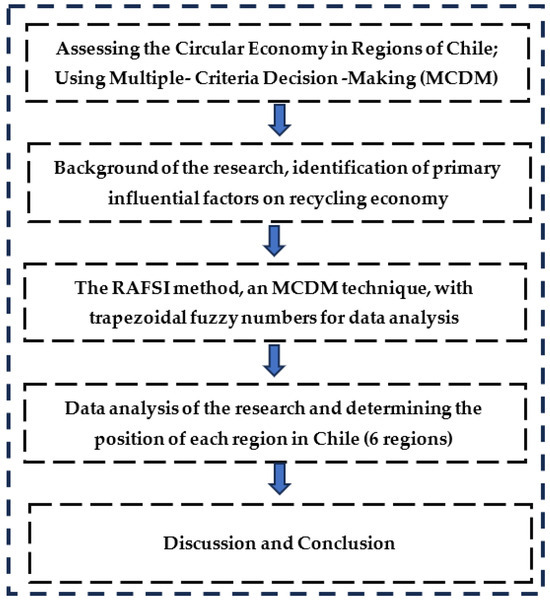 Assessing the Circular Economy in Regions of Chile; Using Multiple- Criteria Decision -Making (MCDM)

Background of the research, identification of primary influential factors on recycling economy

The RAFSI method, an MCDM technique, with trapezoidal fuzzy numbers for data analysis

Data analysis of the research and determining the position of each region in Chile (6 regions)

Discussion and Conclusion